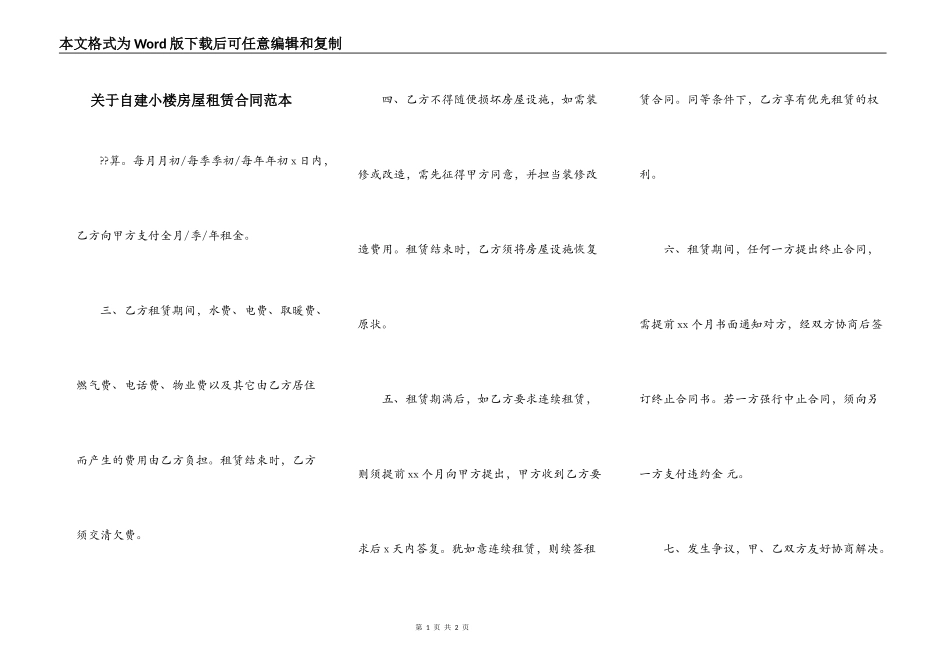 本文格式为Word版下载后可任意编辑和复制

关于自建小楼房屋租赁合同范本

??算。每月月初/每季季初/每年年初x日内，乙方向甲方支付全月/季/年租金。

三、乙方租赁期间，水费、电费、取暖费、燃气费、电话费、物业费以及其它由乙方居住而产生的费用由乙方负担。租赁结束时，乙方须交清欠费。

四、乙方不得随便损坏房屋设施，如需装修或改造，需先征得甲方同意，并担当装修改造费用。租赁结束时，乙方须将房屋设施恢复原状。

五、租赁期满后，如乙方要求连续租赁，则须提前xx个月向甲方提出，甲方收到乙方要求后x天内答复。犹如意连续租赁，则续签租赁合同。同等条件下，乙方享有优先租赁的权利。

六、租赁期间，任何一方提出终止合同，需提前xx个月书面通知对方，经双方协商后签订终止合同书。若一方强行中止合同，须向另一方支付违约金 元。

七、发生争议，甲、乙双方友好协商解决。

第 1 页 共 2 页